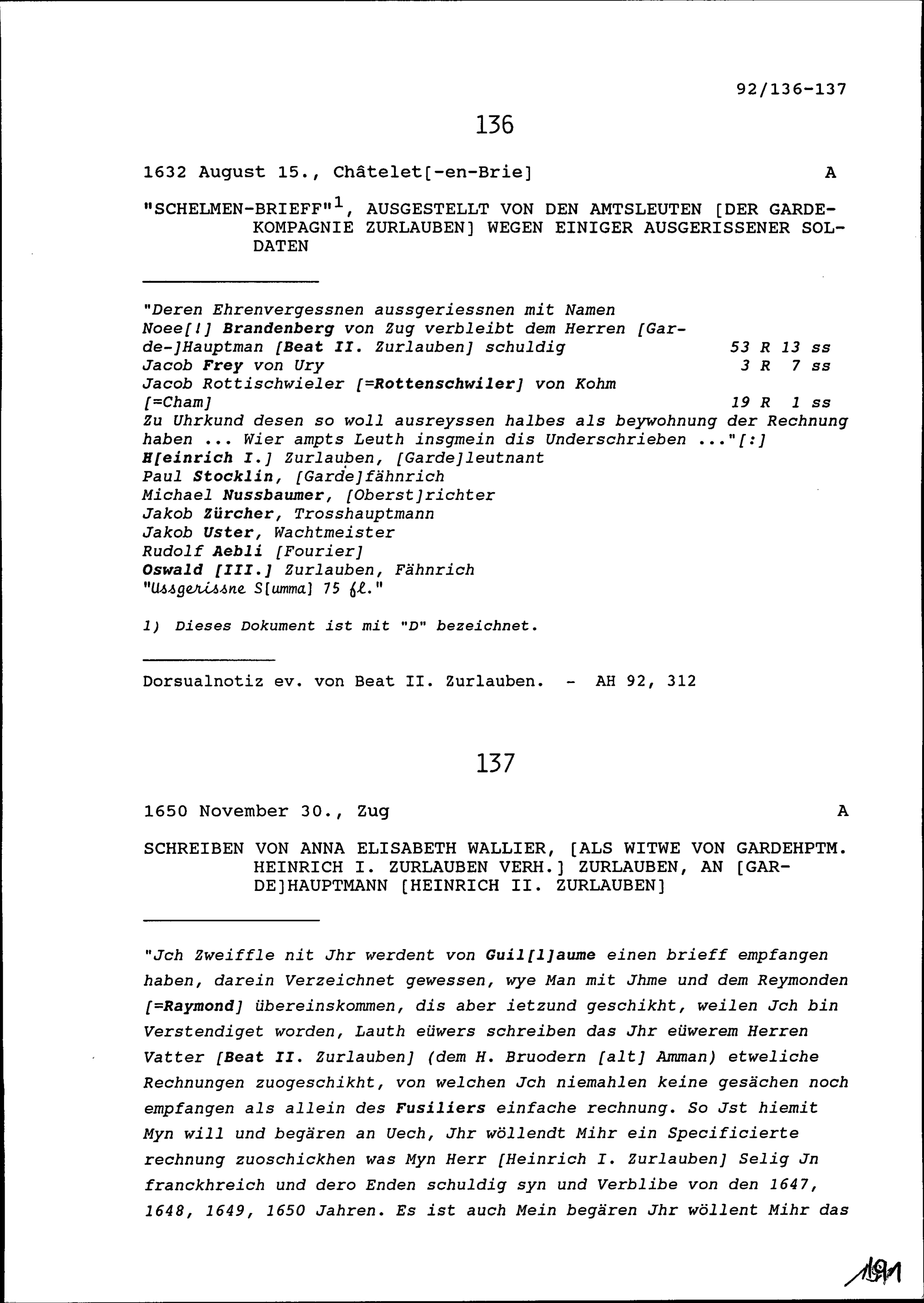 92/136-137

136

1632 August 15., Châtelet[-en-Brie] A

"SCHELMEN-BRIEFF"$^1$, AUSGESTELLT VON DEN AMTSLEUTEN [DER GARDEKOMPAGNIE ZURLAUBEN] WEGEN EINIGER AUSGERISSENER SOLDATEN

"Deren Ehrenvergessnen aussgeriessnen mit Namen
Noee[!] Brandenberg von Zug verbleibt dem Herren [Garde-]Hauptman [Beat II. Zurlauben] schuldig 53 R 13 ss
Jacob Frey von Ury 3 R 7 ss
Jacob Rottischwieler [=Rottenschwiler] von Kohm [=Cham] 19 R 1 ss
Zu Uhrkund desen so woll ausreyssen halbes als beywohnung der Rechnung haben ... Wier ampts Leuth insgmein dis Underschrieben ..."[:]
H[einrich I.] Zurlauben, [Garde]leutnant
Paul Stocklin, [Garde]fähnrich
Michael Nussbaumer, [Oberst]richter
Jakob Zürcher, Trosshauptmann
Jakob Uster, Wachtmeister
Rudolf Aebli [Fourier]
Oswald [III.] Zurlauben, Fähnrich
"Ussgerissne S[umma] 75 fl."

1) Dieses Dokument ist mit "D" bezeichnet.

Dorsualnotiz ev. von Beat II. Zurlauben. - AH 92, 312

137

1650 November 30., Zug A

SCHREIBEN VON ANNA ELISABETH WALLIER, [ALS WITWE VON GARDEHPTM. HEINRICH I. ZURLAUBEN VERH.] ZURLAUBEN, AN [GARDE]HAUPTMANN [HEINRICH II. ZURLAUBEN]

"Jch Zweiffle nit Jhr werdent von Guil[l]aume einen brieff empfangen haben, darein Verzeichnet gewessen, wye Man mit Jhme und dem Reymonden [=Raymond] übereinskommen, dis aber ietzund geschikht, weilen Jch bin Verstendiget worden, Lauth eüwers schreiben das Jhr eüwerem Herren Vatter [Beat II. Zurlauben] (dem H. Bruodern [alt] Amman) etweliche Rechnungen zuogeschikht, von welchen Jch niemahlen keine gesächen noch empfangen als allein des Fusiliers einfache rechnung. So Jst hiemit Myn will und begären an Uech, Jhr wöllendt Mihr ein Specificierte rechnung zuoschickhen was Myn Herr [Heinrich I. Zurlauben] Selig Jn franckhreich und dero Enden schuldig syn und Verblibe von den 1647, 1648, 1649, 1650 Jahren. Es ist auch Mein begären Jhr wöllent Mihr das

191